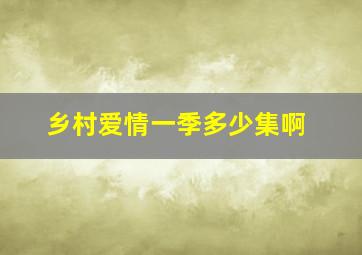 乡村爱情一季多少集啊